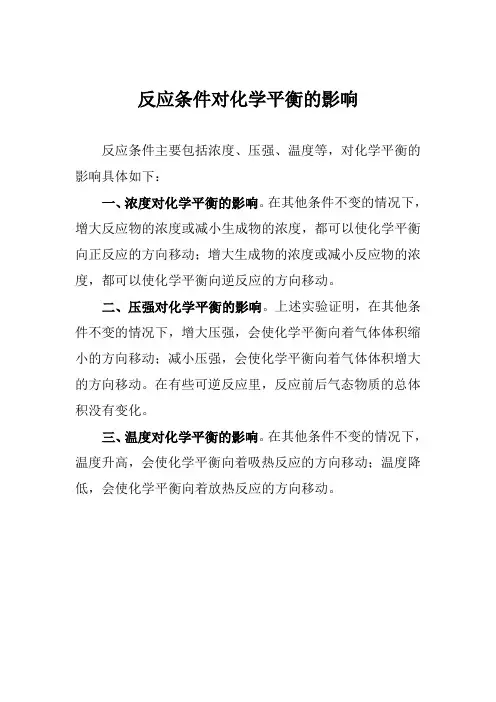 反应条件对化学平衡的影响

反应条件主要包括浓度、压强、温度等，对化学平衡的影响具体如下：

一、浓度对化学平衡的影响。在其他条件不变的情况下，增大反应物的浓度或减小生成物的浓度，都可以使化学平衡向正反应的方向移动；增大生成物的浓度或减小反应物的浓度，都可以使化学平衡向逆反应的方向移动。

二、压强对化学平衡的影响。上述实验证明，在其他条件不变的情况下，增大压强，会使化学平衡向着气体体积缩小的方向移动；减小压强，会使化学平衡向着气体体积增大的方向移动。在有些可逆反应里，反应前后气态物质的总体积没有变化。

三、温度对化学平衡的影响。在其他条件不变的情况下，温度升高，会使化学平衡向着吸热反应的方向移动；温度降低，会使化学平衡向着放热反应的方向移动。